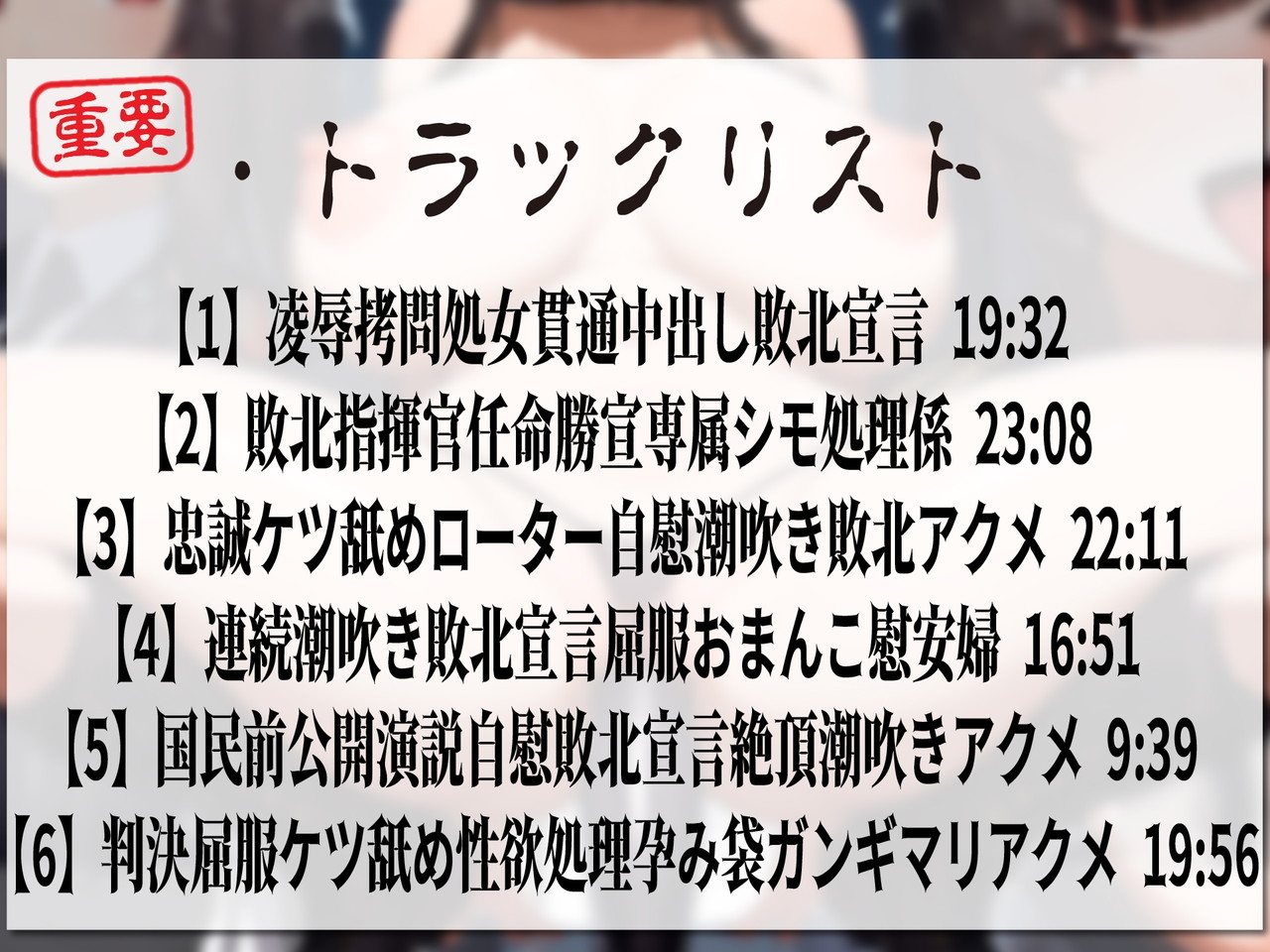 重要

・トラックリスト

【1】凌辱拷問処女貫通中出し敗北宣言 19:32
【2】敗北指揮官任命勝宣専属シモ処理係 23:08
【3】忠誠ケツ舐めローター自慰潮吹き敗北アクメ 22:11
【4】連続潮吹き敗北宣言屈服おまんこ慰安婦 16:51
【5】国民前公開演説自慰敗北宣言絶頂潮吹きアクメ 9:39
【6】判決屈服ケツ舐め性欲処理孕み袋ガンギマリアクメ 19:56